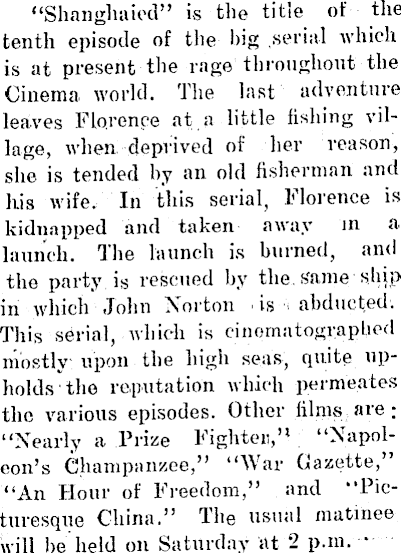 "Shanghaied" is the title of the tenth episode of the big serial which is at present the rage throughout the Cinema world. The last adventure leaves Florence at a little fishing village, when deprived of her reason, she is tended by an old fisherman and his wife. In this serial, Florence is kidnapped and taken away in a launch. The launch is burned, and the party is rescued by the same ship in which John Norton is abducted. This serial, which is cinematographed mostly upon the high seas, quite upholds the reputation which permeates the various episodes. Other films are: "Nearly a Prize Fighter," "Napoleon's Champanzee," "War Gazette," "An Hour of Freedom," and "Picturesque China." The usual matinee will be held on Saturday at 2 p.m.